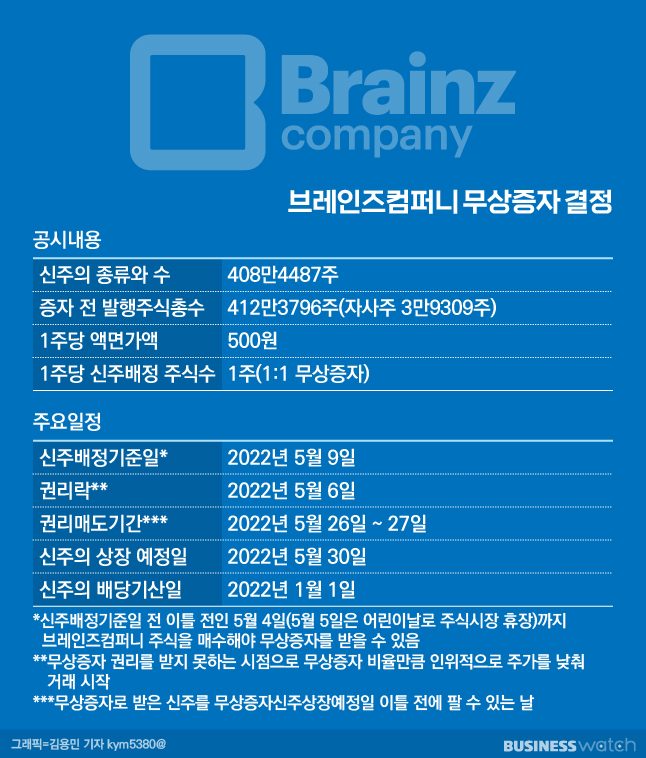 Brainz company

브레인즈컴퍼니 무상증자 결정

공시내용

| 신주의 종류와 수 | 408만4487주 |
|---|---|
| 증자 전 발행주식총수 | 412만3796주(자사주 3만9309주) |
| 1주당 액면가액 | 500원 |
| 1주당 신주배정 주식수 | 1주(1:1 무상증자) |

주요일정

| 신주배정기준일* | 2022년 5월 9일 |
|---|---|
| 권리락** | 2022년 5월 6일 |
| 권리매도기간*** | 2022년 5월 26일 ~ 27일 |
| 신주의 상장 예정일 | 2022년 5월 30일 |
| 신주의 배당기산일 | 2022년 1월 1일 |

*신주배정기준일 전 이틀 전인 5월 4일(5월 5일은 어린이날로 주식시장 휴장)까지 브레인즈컴퍼니 주식을 매수해야 무상증자를 받을 수 있음
**무상증자 권리를 받지 못하는 시점으로 무상증자 비율만큼 인위적으로 주가를 낮춰 거래 시작
***무상증자로 받은 신주를 무상증자신주상장예정일 이틀 전에 팔 수 있는 날

그래픽=김용민 기자 kym5380@

BUSINESS watch